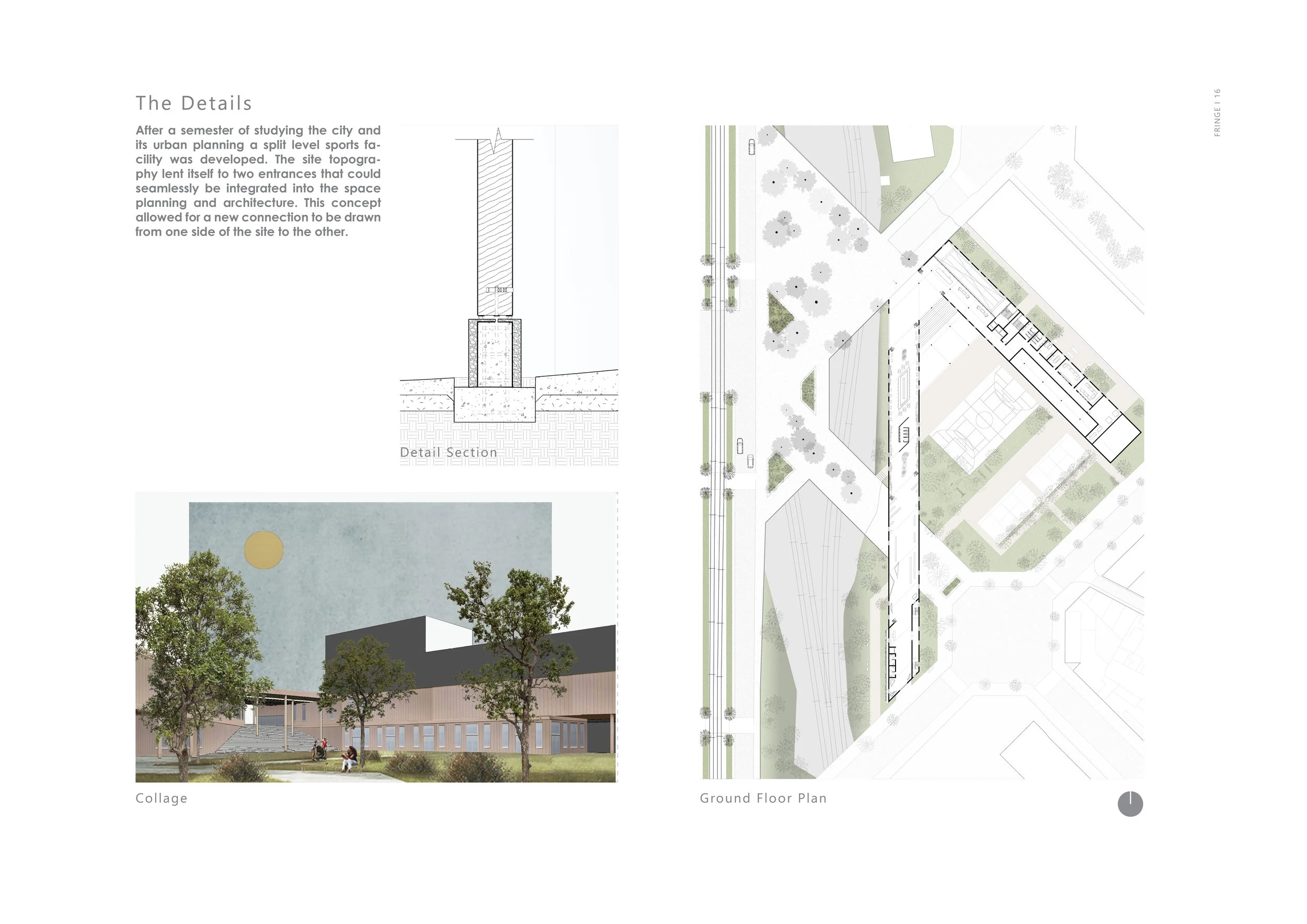 FRINGE I 16

The Details

After a semester of studying the city and its urban planning a split level sports facility was developed. The site topography lent itself to two entrances that could seamlessly be integrated into the space planning and architecture. This concept allowed for a new connection to be drawn from one side of the site to the other.

Detail Section

Collage

Ground Floor Plan